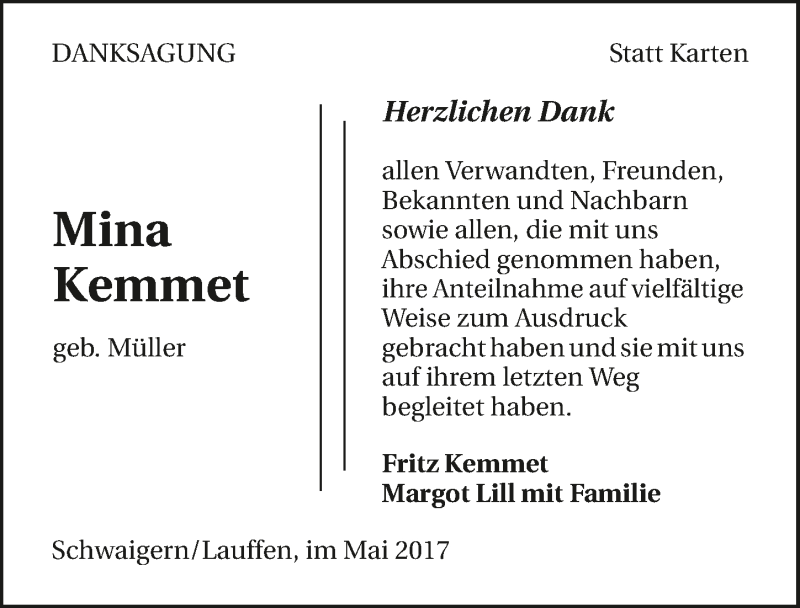 DANKSAGUNG

Statt Karten

Mina
Kemmet

geb. Müller

Herzlichen Dank

allen Verwandten, Freunden, Bekannten und Nachbarn sowie allen, die mit uns Abschied genommen haben, ihre Anteilnahme auf vielfältige Weise zum Ausdruck gebracht haben und sie mit uns auf ihrem letzten Weg begleitet haben.

Fritz Kemmet
Margot Lill mit Familie

Schwaigern/Lauffen, im Mai 2017